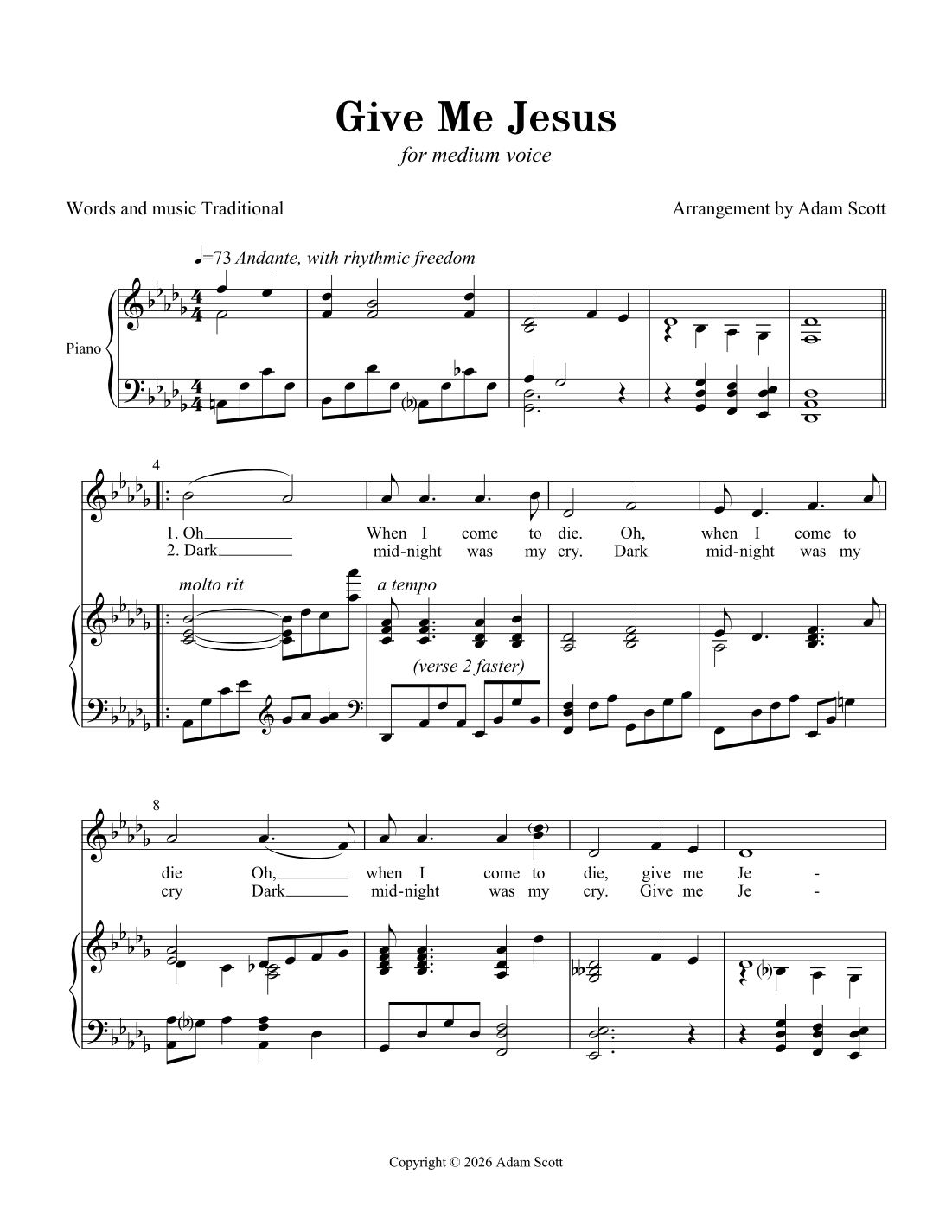 Give Me Jesus

for medium voice

Words and music Traditional

Arrangement by Adam Scott

♩=73 Andante, with rhythmic freedom

Piano

4

1. Oh When I come to die. Oh, when I come to

2. Dark mid-night was my cry. Dark mid-night was my

molto rit

a tempo

(verse 2 faster)

8

die Oh, when I come to die, give me Je -

cry Dark mid-night was my cry. Give me Je -

Copyright © 2026 Adam Scott